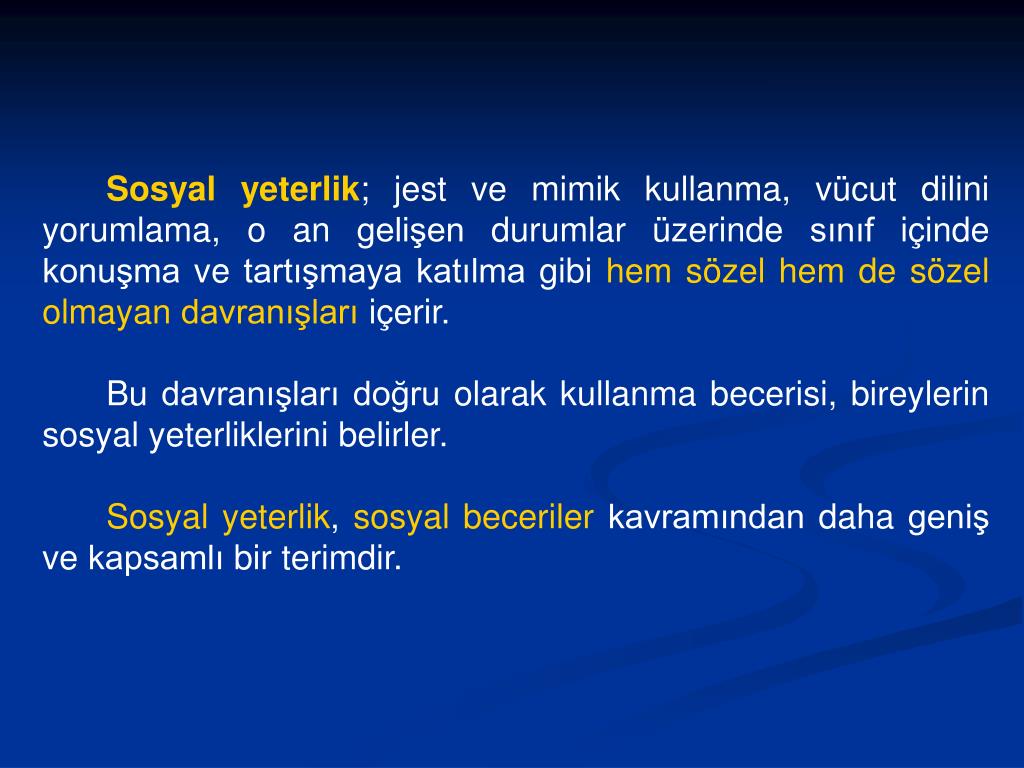 Sosyal yeterlik; jest ve mimik kullanma, vücut dilini yorumlama, o an gelişen durumlar üzerinde sınıf içinde konuşma ve tartışmaya katılma gibi hem sözel hem de sözel olmayan davranışları içerir.

Bu davranışları doğru olarak kullanma becerisi, bireylerin sosyal yeterliklerini belirler.

Sosyal yeterlik, sosyal beceriler kavramından daha geniş ve kapsamlı bir terimdir.